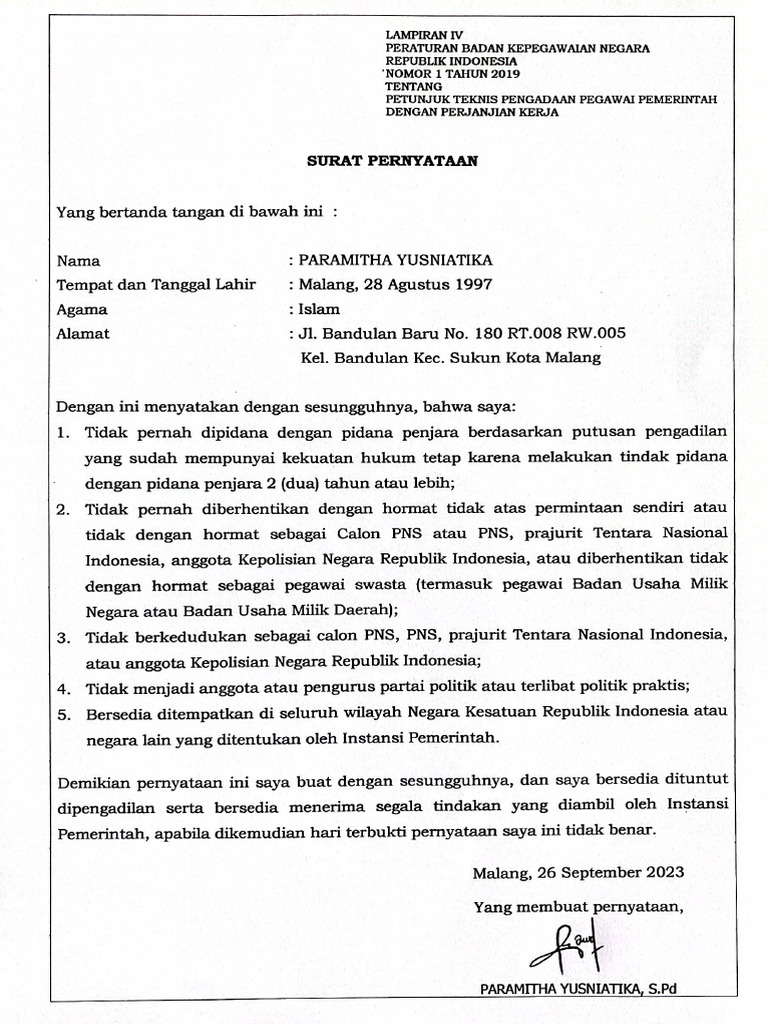 LAMPIRAN IV
PERATURAN BADAN KEPEGAWAIAN NEGARA
REPUBLIK INDONESIA
NOMOR 1 TAHUN 2019
TENTANG
PETUNJUK TEKNIS PENGADAAN PEGAWAI PEMERINTAH
DENGAN PERJANJIAN KERJA

SURAT PERNYATAAN

Yang bertanda tangan di bawah ini :

Nama : PARAMITHA YUSNIATIKA
Tempat dan Tanggal Lahir : Malang, 28 Agustus 1997
Agama : Islam
Alamat : Jl. Bandulan Baru No. 180 RT.008 RW.005
Kel. Bandulan Kec. Sukun Kota Malang

Dengan ini menyatakan dengan sesungguhnya, bahwa saya:
1. Tidak pernah dipidana dengan pidana penjara berdasarkan putusan pengadilan yang sudah mempunyai kekuatan hukum tetap karena melakukan tindak pidana dengan pidana penjara 2 (dua) tahun atau lebih;
2. Tidak pernah diberhentikan dengan hormat tidak atas permintaan sendiri atau tidak dengan hormat sebagai Calon PNS atau PNS, prajurit Tentara Nasional Indonesia, anggota Kepolisian Negara Republik Indonesia, atau diberhentikan tidak dengan hormat sebagai pegawai swasta (termasuk pegawai Badan Usaha Milik Negara atau Badan Usaha Milik Daerah);
3. Tidak berkedudukan sebagai calon PNS, PNS, prajurit Tentara Nasional Indonesia, atau anggota Kepolisian Negara Republik Indonesia;
4. Tidak menjadi anggota atau pengurus partai politik atau terlibat politik praktis;
5. Bersedia ditempatkan di seluruh wilayah Negara Kesatuan Republik Indonesia atau negara lain yang ditentukan oleh Instansi Pemerintah.

Demikian pernyataan ini saya buat dengan sesungguhnya, dan saya bersedia dituntut dipengadilan serta bersedia menerima segala tindakan yang diambil oleh Instansi Pemerintah, apabila dikemudian hari terbukti pernyataan saya ini tidak benar.

Malang, 26 September 2023

Yang membuat pernyataan,

PARAMITHA YUSNIATIKA, S.Pd